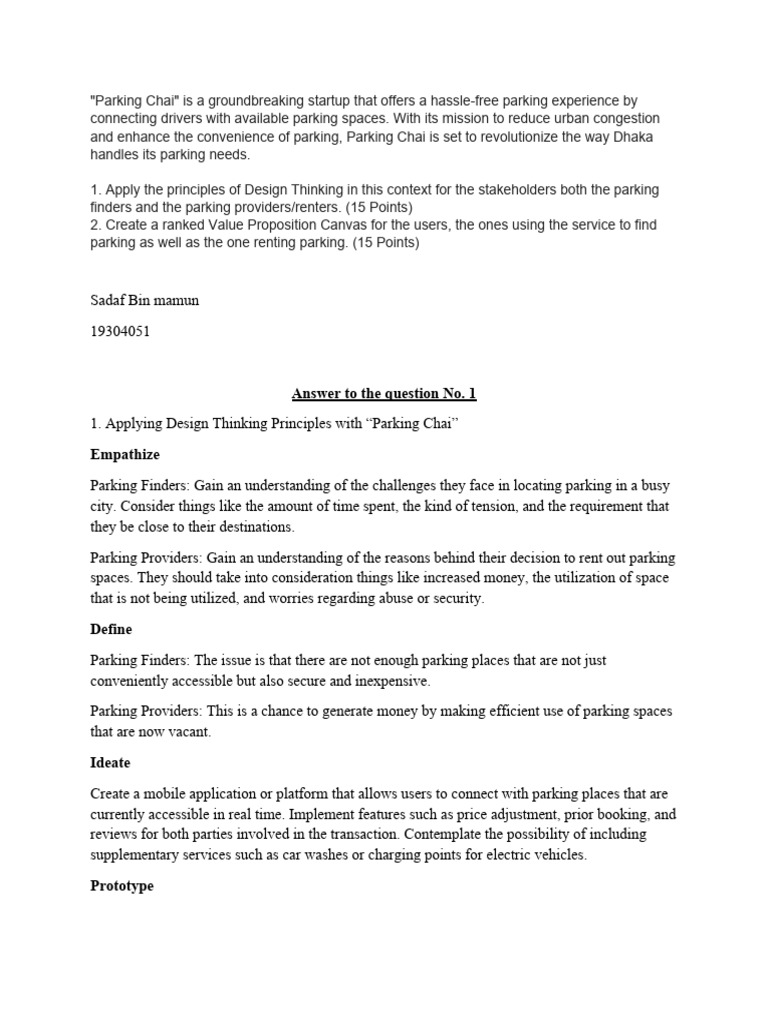 "Parking Chai" is a groundbreaking startup that offers a hassle-free parking experience by connecting drivers with available parking spaces. With its mission to reduce urban congestion and enhance the convenience of parking, Parking Chai is set to revolutionize the way Dhaka handles its parking needs.

1. Apply the principles of Design Thinking in this context for the stakeholders both the parking finders and the parking providers/renters. (15 Points)
2. Create a ranked Value Proposition Canvas for the users, the ones using the service to find parking as well as the one renting parking. (15 Points)

Sadaf Bin mamun

19304051

Answer to the question No. 1

1. Applying Design Thinking Principles with "Parking Chai"

Empathize

Parking Finders: Gain an understanding of the challenges they face in locating parking in a busy city. Consider things like the amount of time spent, the kind of tension, and the requirement that they be close to their destinations.

Parking Providers: Gain an understanding of the reasons behind their decision to rent out parking spaces. They should take into consideration things like increased money, the utilization of space that is not being utilized, and worries regarding abuse or security.

Define

Parking Finders: The issue is that there are not enough parking places that are not just conveniently accessible but also secure and inexpensive.

Parking Providers: This is a chance to generate money by making efficient use of parking spaces that are now vacant.

Ideate

Create a mobile application or platform that allows users to connect with parking places that are currently accessible in real time. Implement features such as price adjustment, prior booking, and reviews for both parties involved in the transaction. Contemplate the possibility of including supplementary services such as car washes or charging points for electric vehicles.

Prototype